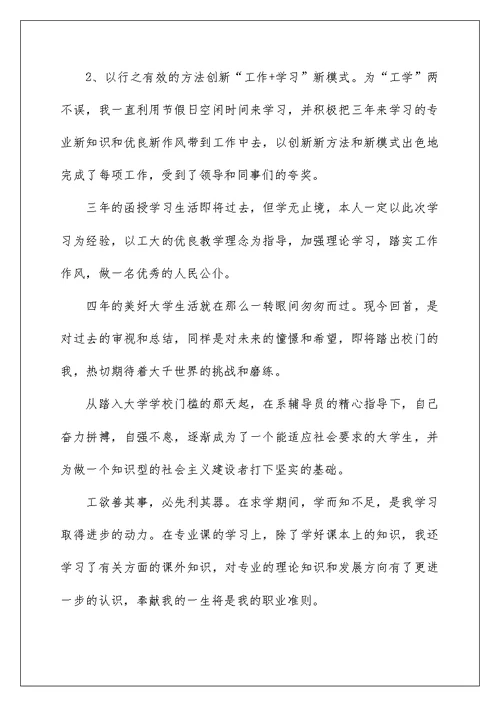 2、以行之有效的方法创新“工作+学习”新模式。为“工学”两不误，我一直利用节假日空闲时间来学习，并积极把三年来学习的专业新知识和优良新作风带到工作中去，以创新新方法和新模式出色地完成了每项工作，受到了领导和同事们的夸奖。

三年的函授学习生活即将过去，但学无止境，本人一定以此次学习为经验，以工大的优良教学理念为指导，加强理论学习，踏实工作作风，做一名优秀的人民公仆。

四年的美好大学生活就在那么一转眼间匆匆而过。现今回首，是对过去的审视和总结，同样是对未来的憧憬和希望，即将踏出校门的我，热切期待着大千世界的挑战和磨练。

从踏入大学学校门槛的那天起，在系辅导员的精心指导下，自己奋力拼搏，自强不息，逐渐成为了一个能适应社会要求的大学生，并为做一个知识型的社会主义建设者打下坚实的基础。

工欲善其事，必先利其器。在求学期间，学而知不足，是我学习取得进步的动力。在专业课的学习上，除了学好课本上的知识，我还学习了有关方面的课外知识，对专业的理论知识和发展方向有了更进一步的认识，奉献我的一生将是我的职业准则。